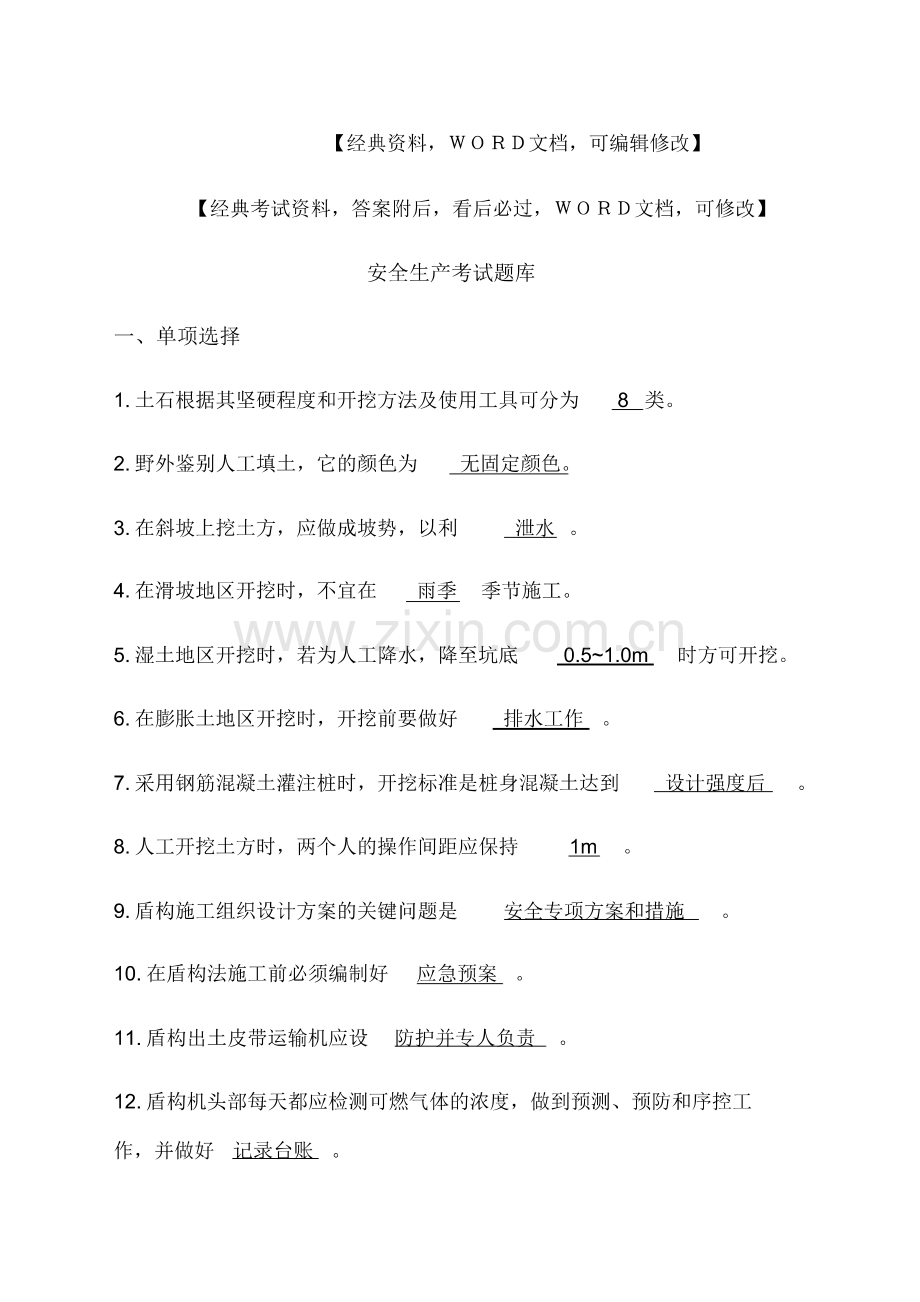 【经典资料，ＷＯＲＤ文档，可编辑修改】

【经典考试资料，答案附后，看后必过，ＷＯＲＤ文档，可修改】

安全生产考试题库

一、单项选择

1. 土石根据其坚硬程度和开挖方法及使用工具可分为 8 类。

2. 野外鉴别人工填土，它的颜色为 无固定颜色。

3. 在斜坡上挖土方，应做成坡势，以利 泄水 。

4. 在滑坡地区开挖时，不宜在 雨季 季节施工。

5. 湿土地区开挖时，若为人工降水，降至坑底 0.5~1.0m 时方可开挖。

6. 在膨胀土地区开挖时，开挖前要做好 排水工作 。

7. 采用钢筋混凝土灌注桩时，开挖标准是桩身混凝土达到 设计强度后 。

8. 人工开挖土方时，两个人的操作间距应保持 1m 。

9. 盾构施工组织设计方案的关键问题是 安全专项方案和措施 。

10. 在盾构法施工前必须编制好 应急预案 。

11. 盾构出土皮带运输机应设 防护并专人负责 。

12. 盾构机头部每天都应检测可燃气体的浓度，做到预测、预防和序控工作，并做好 记录台账 。

www.zixin.com.cn